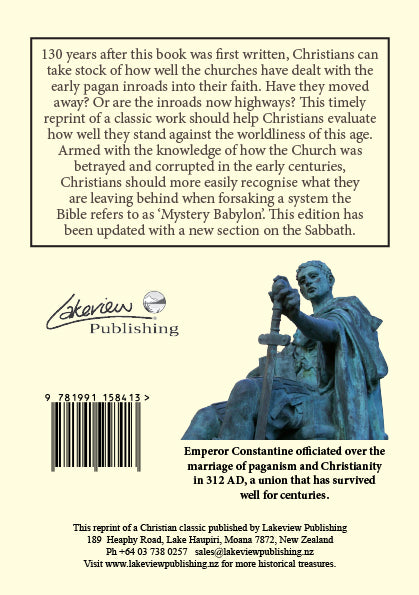 130 years after this book was first written, Christians can take stock of how well the churches have dealt with the early pagan inroads into their faith. Have they moved away? Or are the inroads now highways? This timely reprint of a classic work should help Christians evaluate how well they stand against the worldliness of this age. Armed with the knowledge of how the Church was betrayed and corrupted in the early centuries, Christians should more easily recognise what they are leaving behind when forsaking a system the Bible refers to as 'Mystery Babylon'. This edition has been updated with a new section on the Sabbath.

Lakeview
Publishing

9 781991 158413 >

Emperor Constantine officiated over the marriage of paganism and Christianity in 312 AD, a union that has survived well for centuries.

This reprint of a Christian classic published by Lakeview Publishing
189 Heaphy Road, Lake Haupiri, Moana 7872, New Zealand
Ph +64 03 738 0257 sales@lakeviewpublishing.nz
Visit www.lakeviewpublishing.nz for more historical treasures.